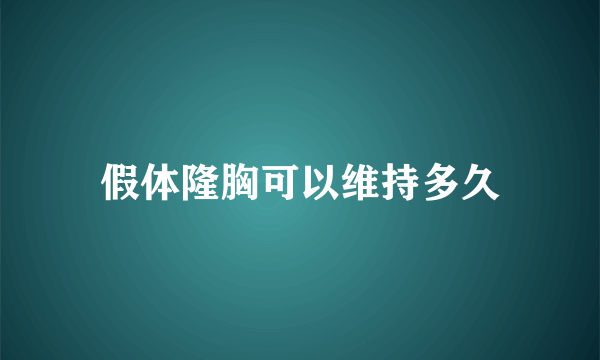 假体隆胸可以维持多久